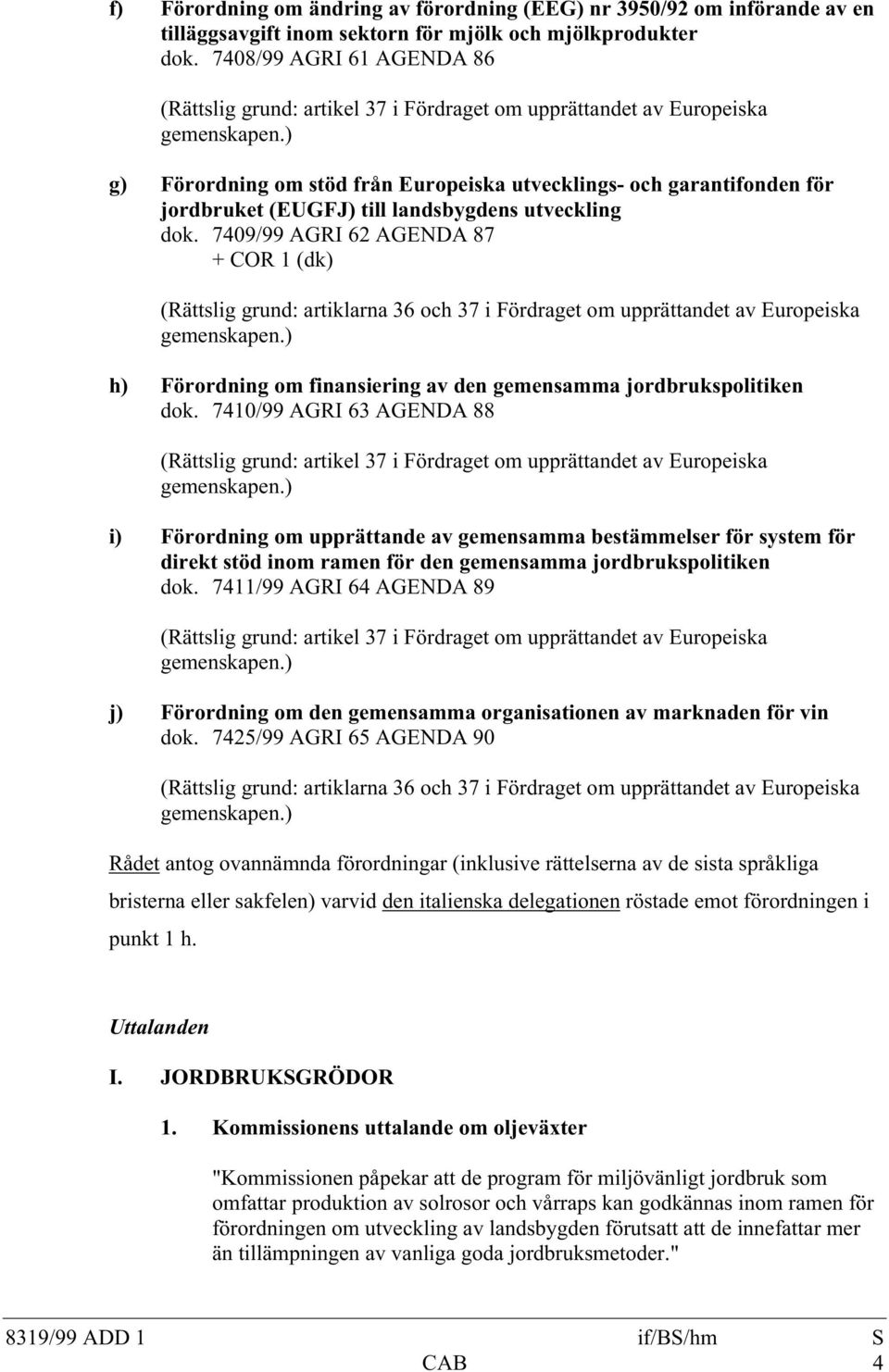 f) Förordning om ändring av förordning (EEG) nr 3950/92 om införande av en tilläggsavgift inom sektorn för mjölk och mjölkprodukter
dok. 7408/99 AGRI 61 AGENDA 86

(Rättslig grund: artikel 37 i Fördraget om upprättandet av Europeiska gemenskapen.)

g) Förordning om stöd från Europeiska utvecklings- och garantifonden för jordbruket (EUGFJ) till landsbygdens utveckling
dok. 7409/99 AGRI 62 AGENDA 87
+ COR 1 (dk)

(Rättslig grund: artiklarna 36 och 37 i Fördraget om upprättandet av Europeiska gemenskapen.)

h) Förordning om finansiering av den gemensamma jordbrukspolitiken
dok. 7410/99 AGRI 63 AGENDA 88

(Rättslig grund: artikel 37 i Fördraget om upprättandet av Europeiska gemenskapen.)

i) Förordning om upprättande av gemensamma bestämmelser för system för direkt stöd inom ramen för den gemensamma jordbrukspolitiken
dok. 7411/99 AGRI 64 AGENDA 89

(Rättslig grund: artikel 37 i Fördraget om upprättandet av Europeiska gemenskapen.)

j) Förordning om den gemensamma organisationen av marknaden för vin
dok. 7425/99 AGRI 65 AGENDA 90

(Rättslig grund: artiklarna 36 och 37 i Fördraget om upprättandet av Europeiska gemenskapen.)

Rådet antog ovannämnda förordningar (inklusive rättelserna av de sista språkliga bristerna eller sakfelen) varvid den italienska delegationen röstade emot förordningen i punkt 1 h.

Uttalanden

I. JORDBRUKSGRÖDOR

1. Kommissionens uttalande om oljeväxter

"Kommissionen påpekar att de program för miljövänligt jordbruk som omfattar produktion av solrosor och vårraps kan godkännas inom ramen för förordningen om utveckling av landsbygden förutsatt att de innefattar mer än tillämpningen av vanliga goda jordbruksmetoder."

8319/99 ADD 1 if/BS/hm S
CAB 4